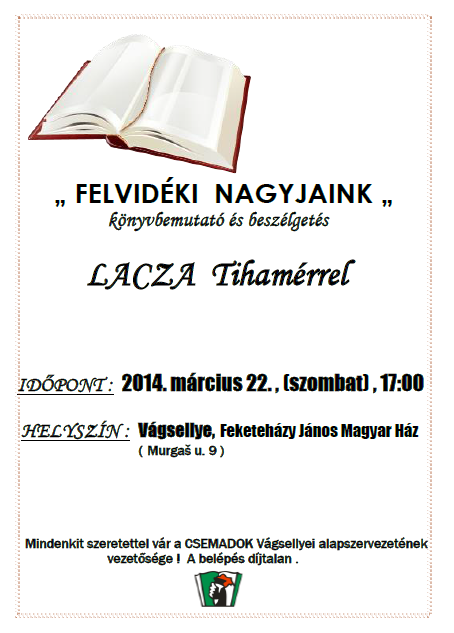 „ FELVIDÉKI NAGYJAINK „
könyvbemutató és beszélgetés

LACZA Tihamérrel

IDŐPONT : 2014. március 22. , (szombat) , 17:00

HELYSZÍN : Vágsellye, Feketeházy János Magyar Ház
( Murgaš u. 9 )

Mindenkit szeretettel vár a CSEMADOK Vágsellyei alapszervezetének vezetősége ! A belépés díjtalan .